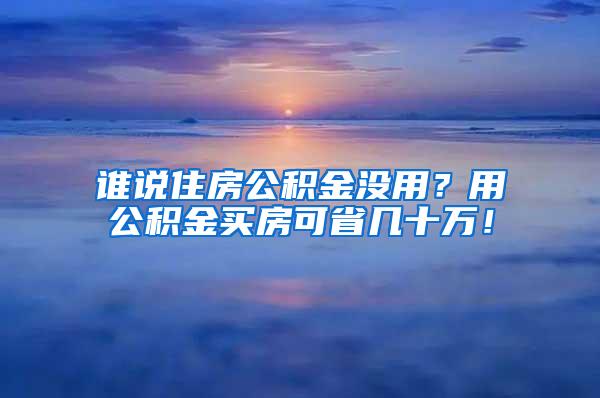 谁说住房公积金没用？用公积金买房可省几十万！